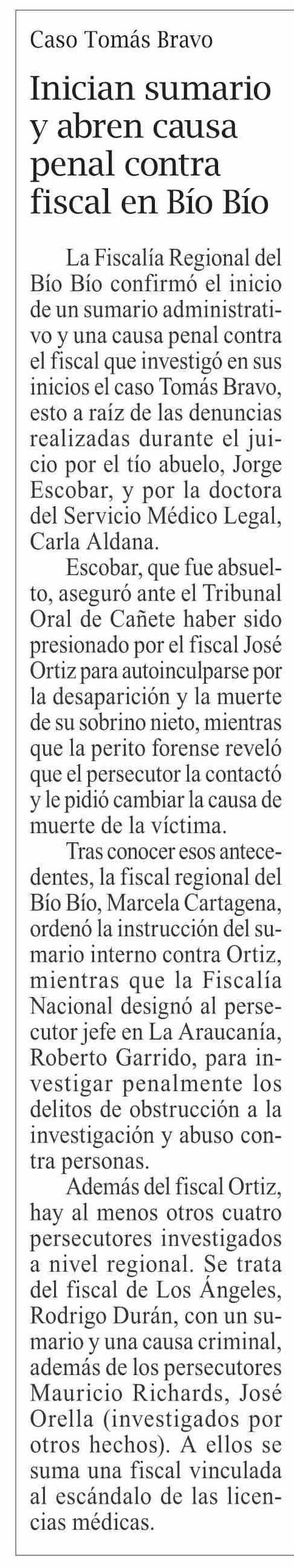 Caso Tomás Bravo

Inician sumario y abren causa penal contra fiscal en Bío Bío

La Fiscalía Regional del Bío Bío confirmó el inicio de un sumario administrativo y una causa penal contra el fiscal que investigó en sus inicios el caso Tomás Bravo, esto a raíz de las denuncias realizadas durante el juicio por el tío abuelo, Jorge Escobar, y por la doctora del Servicio Médico Legal, Carla Aldana.

Escobar, que fue absuelto, aseguró ante el Tribunal Oral de Cañete haber sido presionado por el fiscal José Ortiz para autoinculparse por la desaparición y la muerte de su sobrino nieto, mientras que la perito forense reveló que el persecutor la contactó y le pidió cambiar la causa de muerte de la víctima.

Tras conocer esos antecedentes, la fiscal regional del Bío Bío, Marcela Cartagena, ordenó la instrucción del sumario interno contra Ortiz, mientras que la Fiscalía Nacional designó al persecutor jefe en La Araucanía, Roberto Garrido, para investigar penalmente los delitos de obstrucción a la investigación y abuso contra personas.

Además del fiscal Ortiz, hay al menos otros cuatro persecutores investigados a nivel regional. Se trata del fiscal de Los Ángeles, Rodrigo Durán, con un sumario y una causa criminal, además de los persecutores Mauricio Richards, José Orella (investigados por otros hechos). A ellos se suma una fiscal vinculada al escándalo de las licencias médicas.